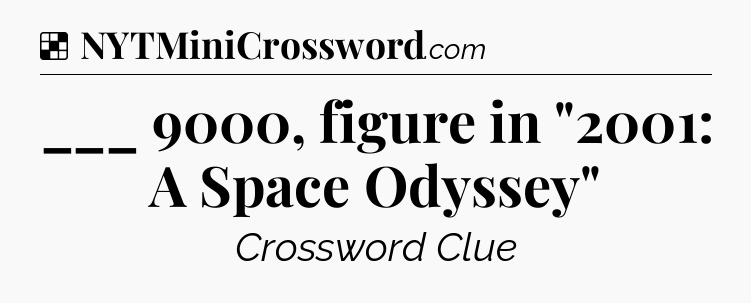 NYTMiniCrossword.com

___ 9000, figure in "2001: A Space Odyssey"

Crossword Clue